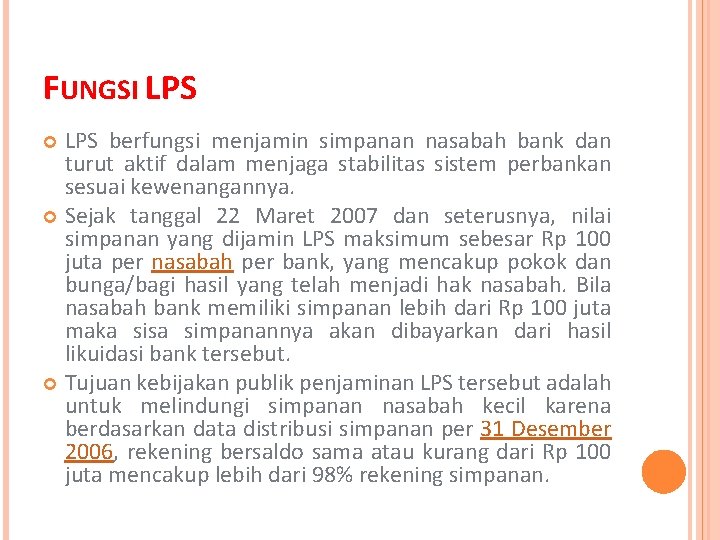 FUNGSI LPS

LPS berfungsi menjamin simpanan nasabah bank dan turut aktif dalam menjaga stabilitas sistem perbankan sesuai kewenangannya.

Sejak tanggal 22 Maret 2007 dan seterusnya, nilai simpanan yang dijamin LPS maksimum sebesar Rp 100 juta per nasabah per bank, yang mencakup pokok dan bunga/bagi hasil yang telah menjadi hak nasabah. Bila nasabah bank memiliki simpanan lebih dari Rp 100 juta maka sisa simpanannya akan dibayarkan dari hasil likuidasi bank tersebut.

Tujuan kebijakan publik penjaminan LPS tersebut adalah untuk melindungi simpanan nasabah kecil karena berdasarkan data distribusi simpanan per 31 Desember 2006, rekening bersaldo sama atau kurang dari Rp 100 juta mencakup lebih dari 98% rekening simpanan.